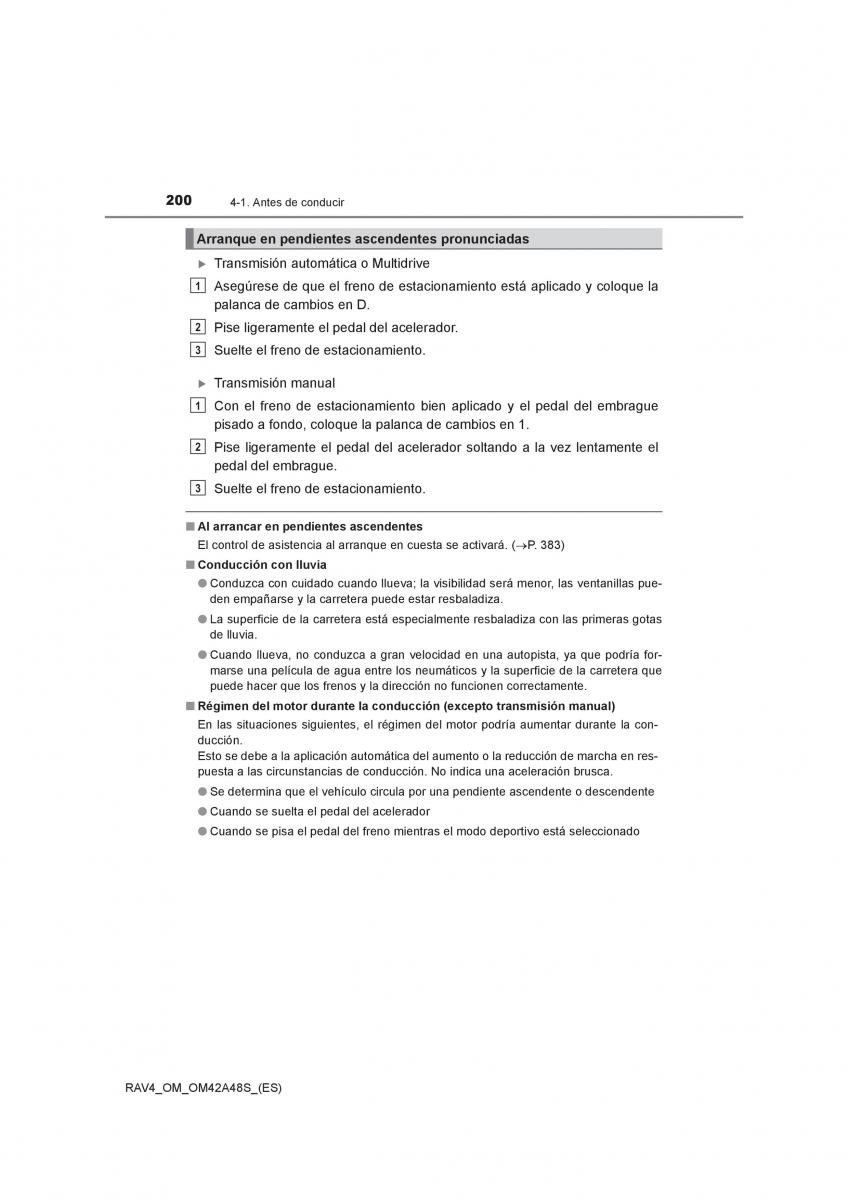 200 4-1. Antes de conducir

Arranque en pendientes ascendentes pronunciadas

▶ Transmisión automática o Multidrive

1 Asegúrese de que el freno de estacionamiento está aplicado y coloque la palanca de cambios en D.

2 Pise ligeramente el pedal del acelerador.

3 Suelte el freno de estacionamiento.

▶ Transmisión manual

1 Con el freno de estacionamiento bien aplicado y el pedal del embrague pisado a fondo, coloque la palanca de cambios en 1.

2 Pise ligeramente el pedal del acelerador soltando a la vez lentamente el pedal del embrague.

3 Suelte el freno de estacionamiento.

■ Al arrancar en pendientes ascendentes
El control de asistencia al arranque en cuesta se activará. (→P. 383)

■ Conducción con lluvia
● Conduzca con cuidado cuando llueva; la visibilidad será menor, las ventanillas pueden empañarse y la carretera puede estar resbaladiza.
● La superficie de la carretera está especialmente resbaladiza con las primeras gotas de lluvia.
● Cuando llueva, no conduzca a gran velocidad en una autopista, ya que podría formarse una película de agua entre los neumáticos y la superficie de la carretera que puede hacer que los frenos y la dirección no funcionen correctamente.

■ Régimen del motor durante la conducción (excepto transmisión manual)
En las situaciones siguientes, el régimen del motor podría aumentar durante la conducción.
Esto se debe a la aplicación automática del aumento o la reducción de marcha en respuesta a las circunstancias de conducción. No indica una aceleración brusca.
● Se determina que el vehículo circula por una pendiente ascendente o descendente
● Cuando se suelta el pedal del acelerador
● Cuando se pisa el pedal del freno mientras el modo deportivo está seleccionado

RAV4_OM_OM42A48S_(ES)